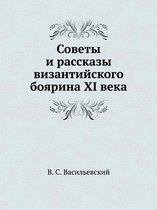 Советы и рассказы византийского боярина XI века

В. С. Васильевский